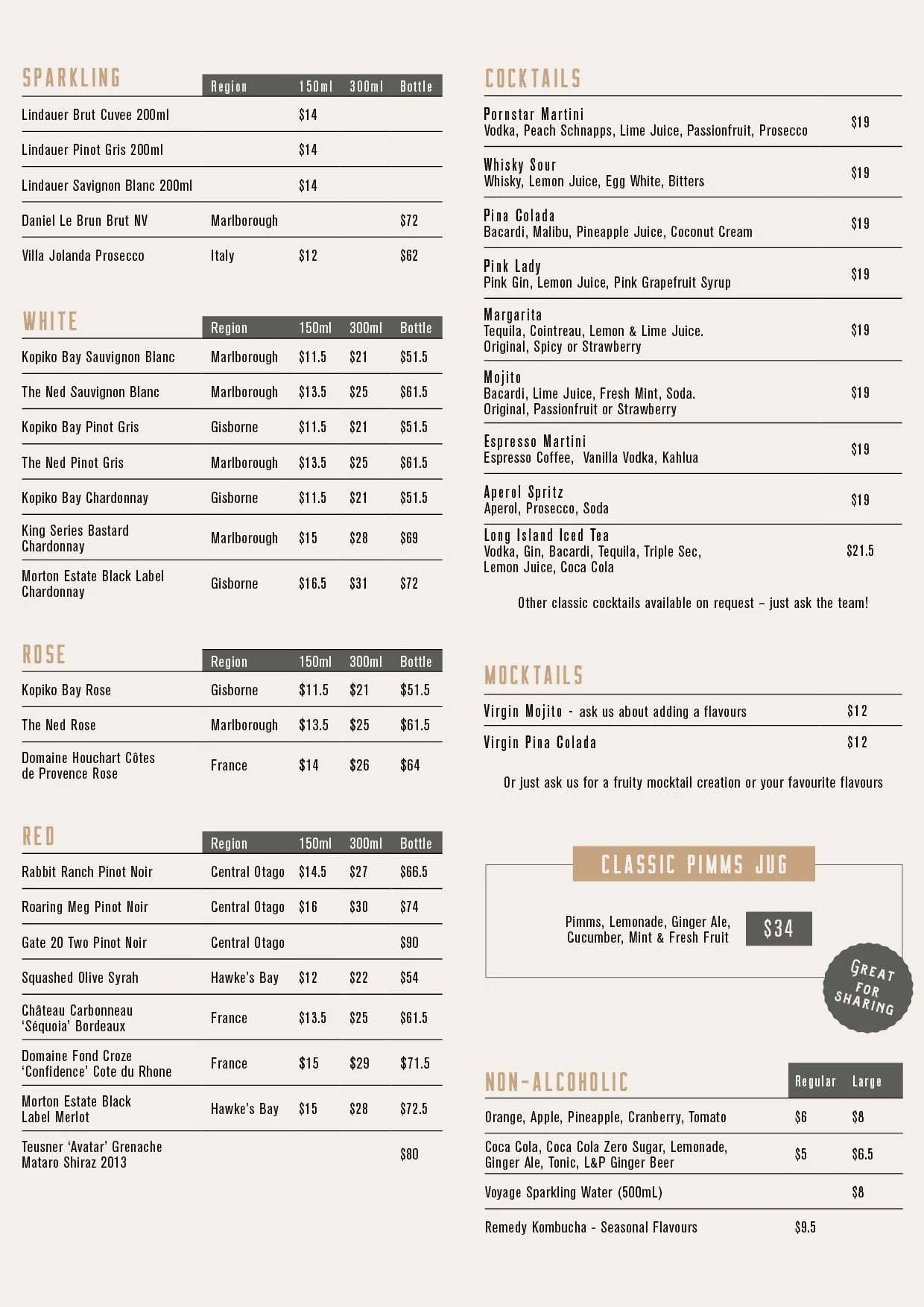 SPARKLING

| | Region | 150ml | 300ml | Bottle |
|---|---|---|---|---|
| Lindauer Brut Cuvee 200ml | | $14 | | |
| Lindauer Pinot Gris 200ml | | $14 | | |
| Lindauer Savignon Blanc 200ml | | $14 | | |
| Daniel Le Brun Brut NV | Marlborough | | | $72 |
| Villa Jolanda Prosecco | Italy | $12 | | $62 |

WHITE

| | Region | 150ml | 300ml | Bottle |
|---|---|---|---|---|
| Kopiko Bay Sauvignon Blanc | Marlborough | $11.5 | $21 | $51.5 |
| The Ned Sauvignon Blanc | Marlborough | $13.5 | $25 | $61.5 |
| Kopiko Bay Pinot Gris | Gisborne | $11.5 | $21 | $51.5 |
| The Ned Pinot Gris | Marlborough | $13.5 | $25 | $61.5 |
| Kopiko Bay Chardonnay | Gisborne | $11.5 | $21 | $51.5 |
| King Series Bastard Chardonnay | Marlborough | $15 | $28 | $69 |
| Morton Estate Black Label Chardonnay | Gisborne | $16.5 | $31 | $72 |

ROSE

| | Region | 150ml | 300ml | Bottle |
|---|---|---|---|---|
| Kopiko Bay Rose | Gisborne | $11.5 | $21 | $51.5 |
| The Ned Rose | Marlborough | $13.5 | $25 | $61.5 |
| Domaine Houchart Côtes de Provence Rose | France | $14 | $26 | $64 |

RED

| | Region | 150ml | 300ml | Bottle |
|---|---|---|---|---|
| Rabbit Ranch Pinot Noir | Central Otago | $14.5 | $27 | $66.5 |
| Roaring Meg Pinot Noir | Central Otago | $16 | $30 | $74 |
| Gate 20 Two Pinot Noir | Central Otago | | | $90 |
| Squashed Olive Syrah | Hawke's Bay | $12 | $22 | $54 |
| Château Carbonneau 'Séquoia' Bordeaux | France | $13.5 | $25 | $61.5 |
| Domaine Fond Croze 'Confidence' Cote du Rhone | France | $15 | $29 | $71.5 |
| Morton Estate Black Label Merlot | Hawke's Bay | $15 | $28 | $72.5 |
| Teusner 'Avatar' Grenache Mataro Shiraz 2013 | | | | $80 |

COCKTAILS

Pornstar Martini
Vodka, Peach Schnapps, Lime Juice, Passionfruit, Prosecco $19

Whisky Sour
Whisky, Lemon Juice, Egg White, Bitters $19

Pina Colada
Bacardi, Malibu, Pineapple Juice, Coconut Cream $19

Pink Lady
Pink Gin, Lemon Juice, Pink Grapefruit Syrup $19

Margarita
Tequila, Cointreau, Lemon & Lime Juice. Original, Spicy or Strawberry $19

Mojito
Bacardi, Lime Juice, Fresh Mint, Soda. Original, Passionfruit or Strawberry $19

Espresso Martini
Espresso Coffee, Vanilla Vodka, Kahlua $19

Aperol Spritz
Aperol, Prosecco, Soda $19

Long Island Iced Tea
Vodka, Gin, Bacardi, Tequila, Triple Sec, Lemon Juice, Coca Cola $21.5

Other classic cocktails available on request – just ask the team!

MOCKTAILS

Virgin Mojito - ask us about adding a flavours $12
Virgin Pina Colada $12

Or just ask us for a fruity mocktail creation or your favourite flavours

CLASSIC PIMMS JUG

Pimms, Lemonade, Ginger Ale, Cucumber, Mint & Fresh Fruit $34

GREAT FOR SHARING

NON-ALCOHOLIC

| | Regular | Large |
|---|---|---|
| Orange, Apple, Pineapple, Cranberry, Tomato | $6 | $8 |
| Coca Cola, Coca Cola Zero Sugar, Lemonade, Ginger Ale, Tonic, L&P Ginger Beer | $5 | $6.5 |
| Voyage Sparkling Water (500mL) | | $8 |
| Remedy Kombucha - Seasonal Flavours | $9.5 | |